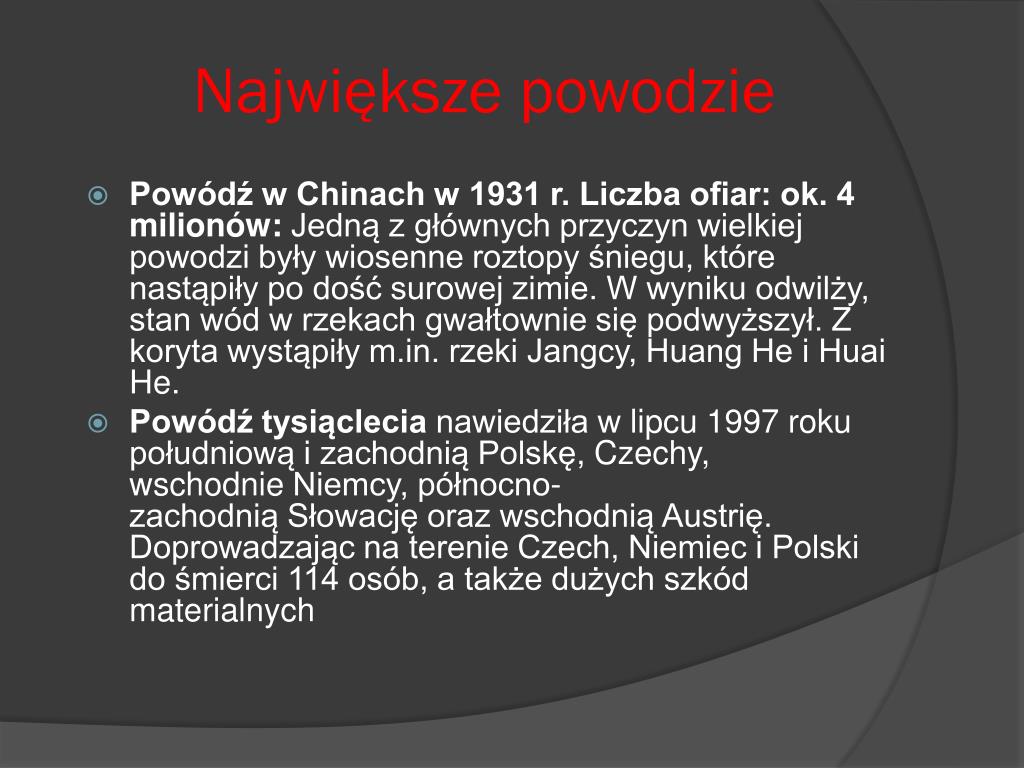 Największe powodzie

Powódź w Chinach w 1931 r. Liczba ofiar: ok. 4 milionów: Jedną z głównych przyczyn wielkiej powodzi były wiosenne roztopy śniegu, które nastąpiły po dość surowej zimie. W wyniku odwilży, stan wód w rzekach gwałtownie się podwyższył. Z koryta wystąpiły m.in. rzeki Jangcy, Huang He i Huai He.

Powódź tysiąclecia nawiedziła w lipcu 1997 roku południową i zachodnią Polskę, Czechy, wschodnie Niemcy, północno-zachodnią Słowację oraz wschodnią Austrię. Doprowadzając na terenie Czech, Niemiec i Polski do śmierci 114 osób, a także dużych szkód materialnych